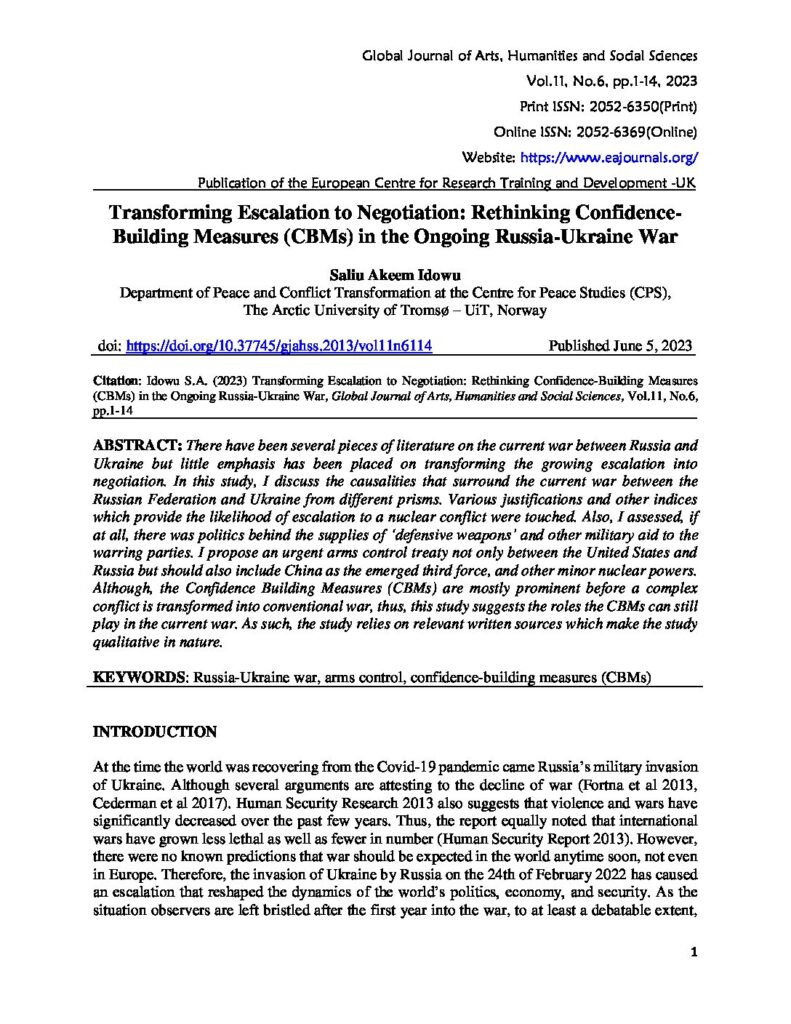 Global Journal of Arts, Humanities and Social Sciences
Vol.11, No.6, pp.1-14, 2023
Print ISSN: 2052-6350(Print)
Online ISSN: 2052-6369(Online)
Website: https://www.eajournals.org/
Publication of the European Centre for Research Training and Development -UK

Transforming Escalation to Negotiation: Rethinking Confidence-Building Measures (CBMs) in the Ongoing Russia-Ukraine War

Saliu Akeem Idowu
Department of Peace and Conflict Transformation at the Centre for Peace Studies (CPS), The Arctic University of Tromsø – UiT, Norway

doi: https://doi.org/10.37745/gjahss.2013/vol11n6114 Published June 5, 2023

Citation: Idowu S.A. (2023) Transforming Escalation to Negotiation: Rethinking Confidence-Building Measures (CBMs) in the Ongoing Russia-Ukraine War, Global Journal of Arts, Humanities and Social Sciences, Vol.11, No.6, pp.1-14

ABSTRACT: There have been several pieces of literature on the current war between Russia and Ukraine but little emphasis has been placed on transforming the growing escalation into negotiation. In this study, I discuss the causalities that surround the current war between the Russian Federation and Ukraine from different prisms. Various justifications and other indices which provide the likelihood of escalation to a nuclear conflict were touched. Also, I assessed, if at all, there was politics behind the supplies of 'defensive weapons' and other military aid to the warring parties. I propose an urgent arms control treaty not only between the United States and Russia but should also include China as the emerged third force, and other minor nuclear powers. Although, the Confidence Building Measures (CBMs) are mostly prominent before a complex conflict is transformed into conventional war, thus, this study suggests the roles the CBMs can still play in the current war. As such, the study relies on relevant written sources which make the study qualitative in nature.

KEYWORDS: Russia-Ukraine war, arms control, confidence-building measures (CBMs)

INTRODUCTION

At the time the world was recovering from the Covid-19 pandemic came Russia's military invasion of Ukraine. Although several arguments are attesting to the decline of war (Fortna et al 2013, Cederman et al 2017). Human Security Research 2013 also suggests that violence and wars have significantly decreased over the past few years. Thus, the report equally noted that international wars have grown less lethal as well as fewer in number (Human Security Report 2013). However, there were no known predictions that war should be expected in the world anytime soon, not even in Europe. Therefore, the invasion of Ukraine by Russia on the 24th of February 2022 has caused an escalation that reshaped the dynamics of the world's politics, economy, and security. As the situation observers are left bristled after the first year into the war, to at least a debatable extent,

1